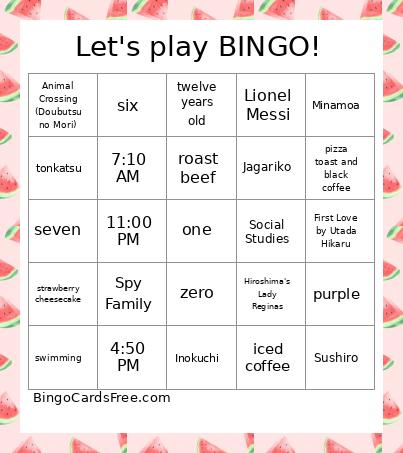 Let's play BINGO!

| Animal Crossing (Doubutsu no Mori) | six | twelve years old | Lionel Messi | Minamoa |
|---|---|---|---|---|
| tonkatsu | 7:10 AM | roast beef | Jagariko | pizza toast and black coffee |
| seven | 11:00 PM | one | Social Studies | First Love by Utada Hikaru |
| strawberry cheesecake | Spy Family | zero | Hiroshima's Lady Reginas | purple |
| swimming | 4:50 PM | Inokuchi | iced coffee | Sushiro |

BingoCardsFree.com